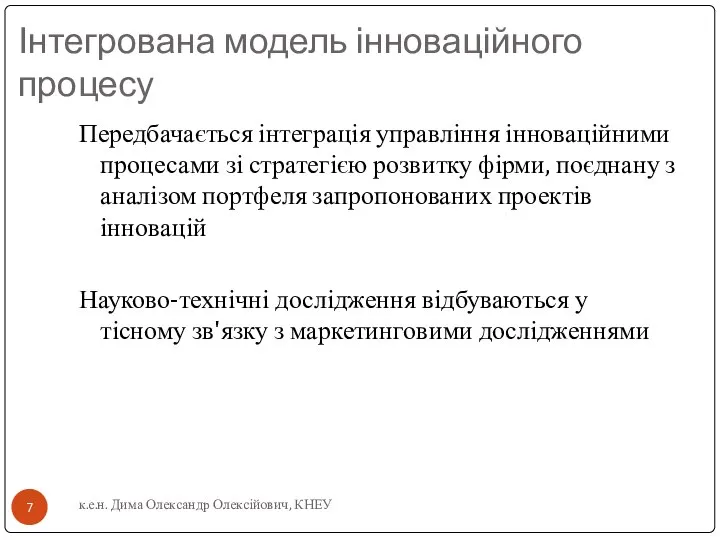 Інтегрована модель інноваційного процесу

Передбачається інтеграція управління інноваційними процесами зі стратегією розвитку фірми, поєднану з аналізом портфеля запропонованих проектів інновацій

Науково-технічні дослідження відбуваються у тісному зв'язку з маркетинговими дослідженнями

7

к.е.н. Дима Олександр Олексійович, КНЕУ